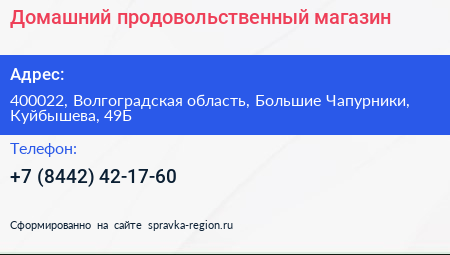 Домашний продовольственный магазин

Адрес:

400022, Волгоградская область, Большие Чапурники, Куйбышева, 49Б

Телефон:

+7 (8442) 42-17-60

Сформированно на сайте spravka-region.ru